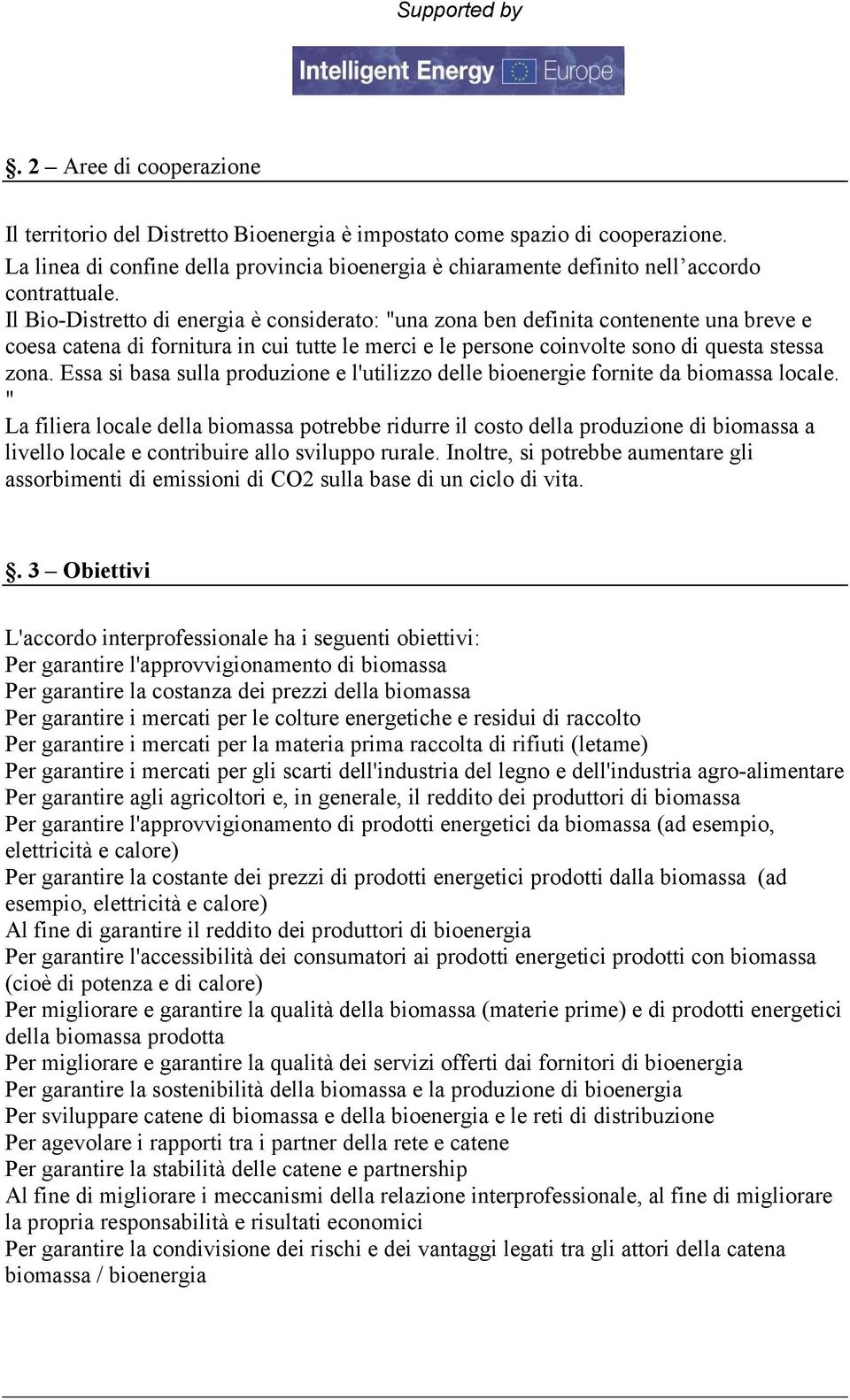 Supported by

Intelligent Energy Europe

. 2 – Aree di cooperazione

Il territorio del Distretto Bioenergia è impostato come spazio di cooperazione.
La linea di confine della provincia bioenergia è chiaramente definito nell'accordo contrattuale.
Il Bio-Distretto di energia è considerato: "una zona ben definita contenente una breve e coesa catena di fornitura in cui tutte le merci e le persone coinvolte sono di questa stessa zona. Essa si basa sulla produzione e l'utilizzo delle bioenergie fornite da biomassa locale. "
La filiera locale della biomassa potrebbe ridurre il costo della produzione di biomassa a livello locale e contribuire allo sviluppo rurale. Inoltre, si potrebbe aumentare gli assorbimenti di emissioni di CO2 sulla base di un ciclo di vita.

. 3 – Obiettivi

L'accordo interprofessionale ha i seguenti obiettivi:
Per garantire l'approvvigionamento di biomassa
Per garantire la costanza dei prezzi della biomassa
Per garantire i mercati per le colture energetiche e residui di raccolto
Per garantire i mercati per la materia prima raccolta di rifiuti (letame)
Per garantire i mercati per gli scarti dell'industria del legno e dell'industria agro-alimentare
Per garantire agli agricoltori e, in generale, il reddito dei produttori di biomassa
Per garantire l'approvvigionamento di prodotti energetici da biomassa (ad esempio, elettricità e calore)
Per garantire la costante dei prezzi di prodotti energetici prodotti dalla biomassa (ad esempio, elettricità e calore)
Al fine di garantire il reddito dei produttori di bioenergia
Per garantire l'accessibilità dei consumatori ai prodotti energetici prodotti con biomassa (cioè di potenza e di calore)
Per migliorare e garantire la qualità della biomassa (materie prime) e di prodotti energetici della biomassa prodotta
Per migliorare e garantire la qualità dei servizi offerti dai fornitori di bioenergia
Per garantire la sostenibilità della biomassa e la produzione di bioenergia
Per sviluppare catene di biomassa e della bioenergia e le reti di distribuzione
Per agevolare i rapporti tra i partner della rete e catene
Per garantire la stabilità delle catene e partnership
Al fine di migliorare i meccanismi della relazione interprofessionale, al fine di migliorare la propria responsabilità e risultati economici
Per garantire la condivisione dei rischi e dei vantaggi legati tra gli attori della catena biomassa / bioenergia